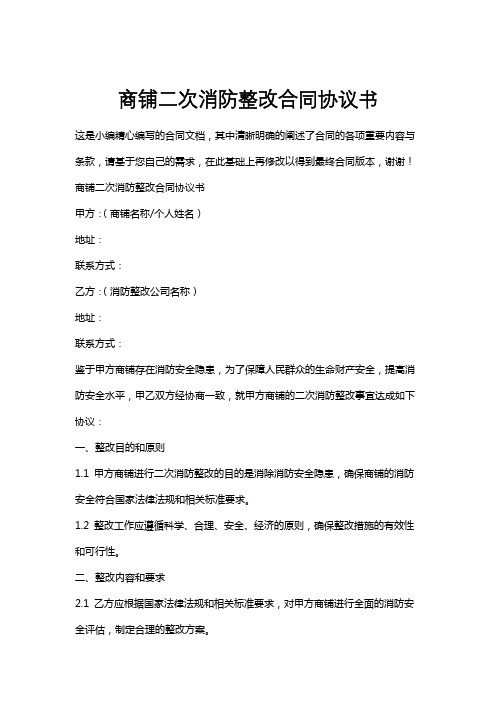 商铺二次消防整改合同协议书

这是小编精心编写的合同文档，其中清晰明确的阐述了合同的各项重要内容与条款，请基于您自己的需求，在此基础上再修改以得到最终合同版本，谢谢！

商铺二次消防整改合同协议书

甲方：（商铺名称/个人姓名）

地址：

联系方式：

乙方：（消防整改公司名称）

地址：

联系方式：

鉴于甲方商铺存在消防安全隐患，为了保障人民群众的生命财产安全，提高消防安全水平，甲乙双方经协商一致，就甲方商铺的二次消防整改事宜达成如下协议：

一、整改目的和原则

1.1 甲方商铺进行二次消防整改的目的是消除消防安全隐患，确保商铺的消防安全符合国家法律法规和相关标准要求。

1.2 整改工作应遵循科学、合理、安全、经济的原则，确保整改措施的有效性和可行性。

二、整改内容和要求

2.1 乙方应根据国家法律法规和相关标准要求，对甲方商铺进行全面的消防安全评估，制定合理的整改方案。